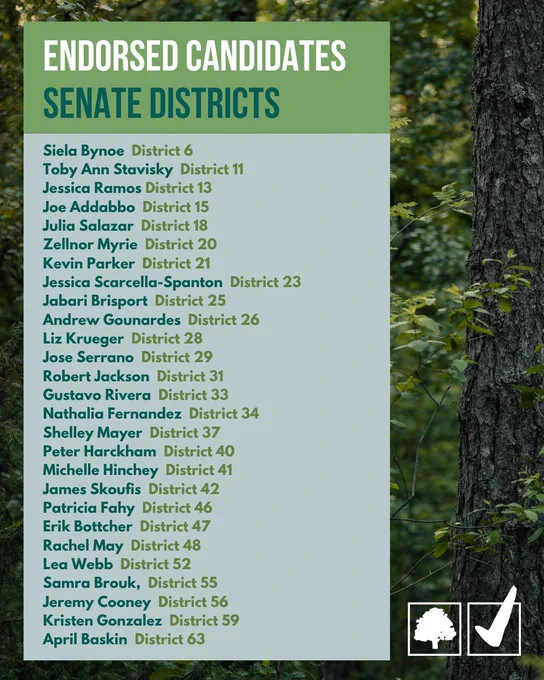 ENDORSED CANDIDATES
SENATE DISTRICTS

Siela Bynoe District 6
Toby Ann Stavisky District 11
Jessica Ramos District 13
Joe Addabbo District 15
Julia Salazar District 18
Zellnor Myrie District 20
Kevin Parker District 21
Jessica Scarcella-Spanton District 23
Jabari Brisport District 25
Andrew Gounardes District 26
Liz Krueger District 28
Jose Serrano District 29
Robert Jackson District 31
Gustavo Rivera District 33
Nathalia Fernandez District 34
Shelley Mayer District 37
Peter Harckham District 40
Michelle Hinchey District 41
James Skoufis District 42
Patricia Fahy District 46
Erik Bottcher District 47
Rachel May District 48
Lea Webb District 52
Samra Brouk, District 55
Jeremy Cooney District 56
Kristen Gonzalez District 59
April Baskin District 63